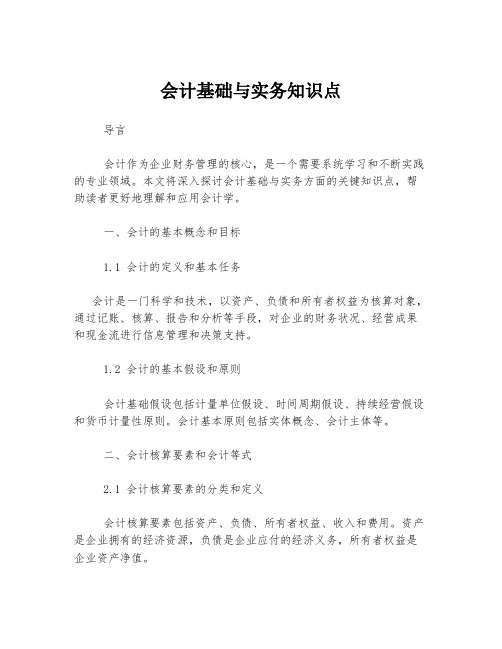 会计基础与实务知识点

导言

会计作为企业财务管理的核心，是一个需要系统学习和不断实践的专业领域。本文将深入探讨会计基础与实务方面的关键知识点，帮助读者更好地理解和应用会计学。

一、会计的基本概念和目标

1.1 会计的定义和基本任务

会计是一门科学和技术，以资产、负债和所有者权益为核算对象，通过记账、核算、报告和分析等手段，对企业的财务状况、经营成果和现金流进行信息管理和决策支持。

1.2 会计的基本假设和原则

会计基础假设包括计量单位假设、时间周期假设、持续经营假设和货币计量性原则。会计基本原则包括实体概念、会计主体等。

二、会计核算要素和会计等式

2.1 会计核算要素的分类和定义

会计核算要素包括资产、负债、所有者权益、收入和费用。资产是企业拥有的经济资源，负债是企业应付的经济义务，所有者权益是企业资产净值。